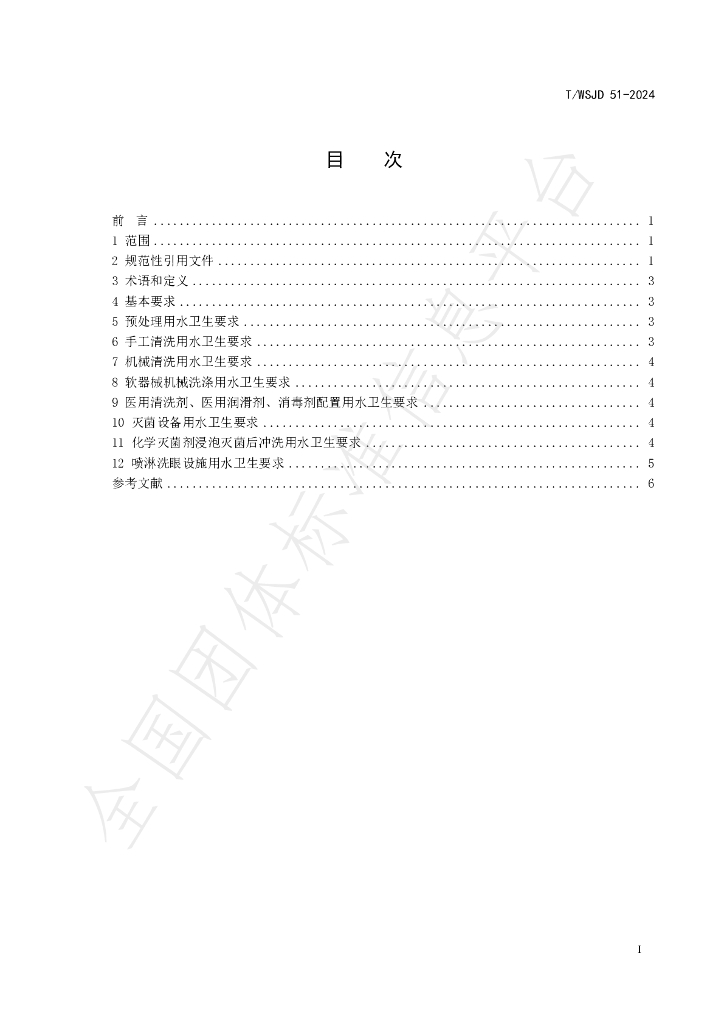 T/WSJD 51-2024

目 次

前 言 1
1 范围 1
2 规范性引用文件 1
3 术语和定义 3
4 基本要求 3
5 预处理用水卫生要求 3
6 手工清洗用水卫生要求 3
7 机械清洗用水卫生要求 4
8 软器械机械洗涤用水卫生要求 4
9 医用清洗剂、医用润滑剂、消毒剂配置用水卫生要求 4
10 灭菌设备用水卫生要求 4
11 化学灭菌剂浸泡灭菌后冲洗用水卫生要求 4
12 喷淋洗眼设施用水卫生要求 5
参考文献 6

I

全国团体标准信息平台